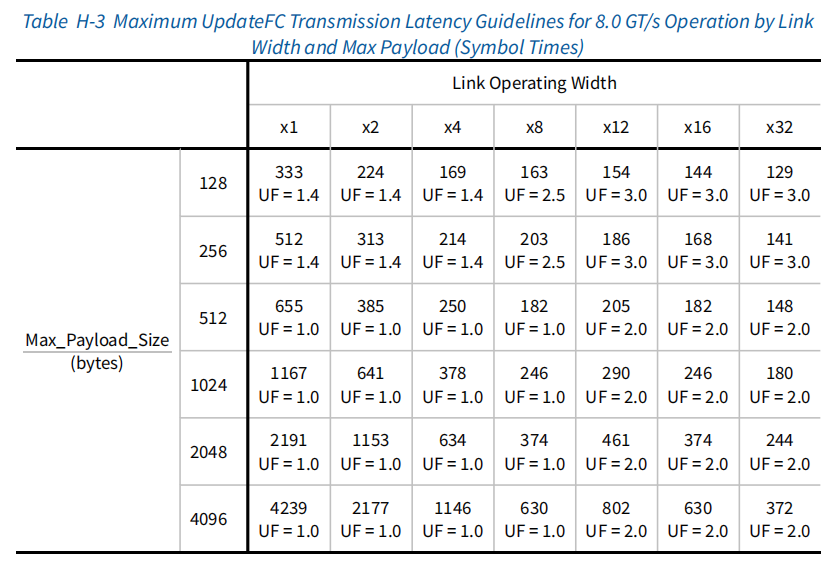 Table H-3 Maximum UpdateFC Transmission Latency Guidelines for 8.0 GT/s Operation by Link Width and Max Payload (Symbol Times)

| | | Link Operating Width | | | | | | |
|---|---|---|---|---|---|---|---|---|
| | | x1 | x2 | x4 | x8 | x12 | x16 | x32 |
| Max_Payload_Size (bytes) | 128 | 333 UF = 1.4 | 224 UF = 1.4 | 169 UF = 1.4 | 163 UF = 2.5 | 154 UF = 3.0 | 144 UF = 3.0 | 129 UF = 3.0 |
| | 256 | 512 UF = 1.4 | 313 UF = 1.4 | 214 UF = 1.4 | 203 UF = 2.5 | 186 UF = 3.0 | 168 UF = 3.0 | 141 UF = 3.0 |
| | 512 | 655 UF = 1.0 | 385 UF = 1.0 | 250 UF = 1.0 | 182 UF = 1.0 | 205 UF = 2.0 | 182 UF = 2.0 | 148 UF = 2.0 |
| | 1024 | 1167 UF = 1.0 | 641 UF = 1.0 | 378 UF = 1.0 | 246 UF = 1.0 | 290 UF = 2.0 | 246 UF = 2.0 | 180 UF = 2.0 |
| | 2048 | 2191 UF = 1.0 | 1153 UF = 1.0 | 634 UF = 1.0 | 374 UF = 1.0 | 461 UF = 2.0 | 374 UF = 2.0 | 244 UF = 2.0 |
| | 4096 | 4239 UF = 1.0 | 2177 UF = 1.0 | 1146 UF = 1.0 | 630 UF = 1.0 | 802 UF = 2.0 | 630 UF = 2.0 | 372 UF = 2.0 |